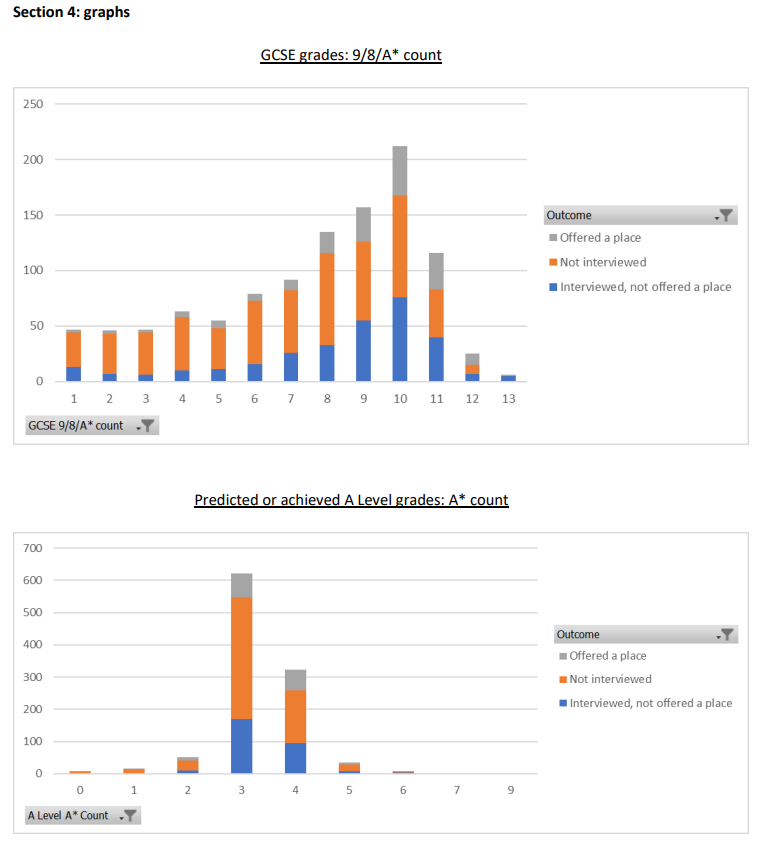 Section 4: graphs

GCSE grades: 9/8/A* count

250
200
150
100
50
0
1 2 3 4 5 6 7 8 9 10 11 12 13

GCSE 9/8/A* count

Outcome
Offered a place
Not interviewed
Interviewed, not offered a place

Predicted or achieved A Level grades: A* count

700
600
500
400
300
200
100
0
0 1 2 3 4 5 6 7 9

A Level A* Count

Outcome
Offered a place
Not interviewed
Interviewed, not offered a place